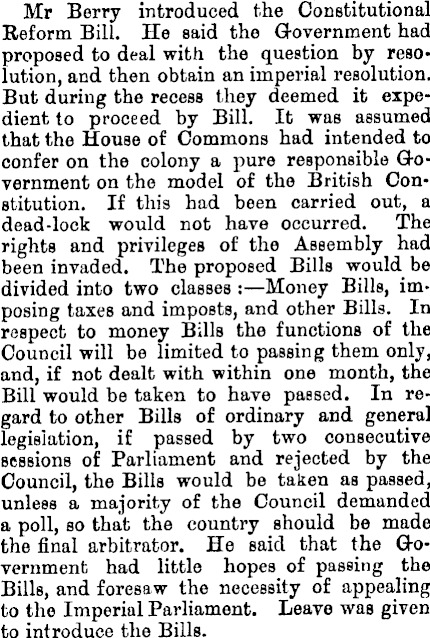 Mr Berry introduced the Constitutional Reform Bill. He said the Government had proposed to deal with the question by resolution, and then obtain an imperial resolution. But during the recess they deemed it expedient to proceed by Bill. It was assumed that the House of Commons had intended to confer on the colony a pure responsible Government on the model of the British Constitution. If this had been carried out, a dead-lock would not have occurred. The rights and privileges of the Assembly had been invaded. The proposed Bills would be divided into two classes:—Money Bills, imposing taxes and imposts, and other Bills. In respect to money Bills the functions of the Council will be limited to passing them only, and, if not dealt with within one month, the Bill would be taken to have passed. In regard to other Bills of ordinary and general legislation, if passed by two consecutive sessions of Parliament and rejected by the Council, the Bills would be taken as passed, unless a majority of the Council demanded a poll, so that the country should be made the final arbitrator. He said that the Government had little hopes of passing the Bills, and foresaw the necessity of appealing to the Imperial Parliament. Leave was given to introduce the Bills.